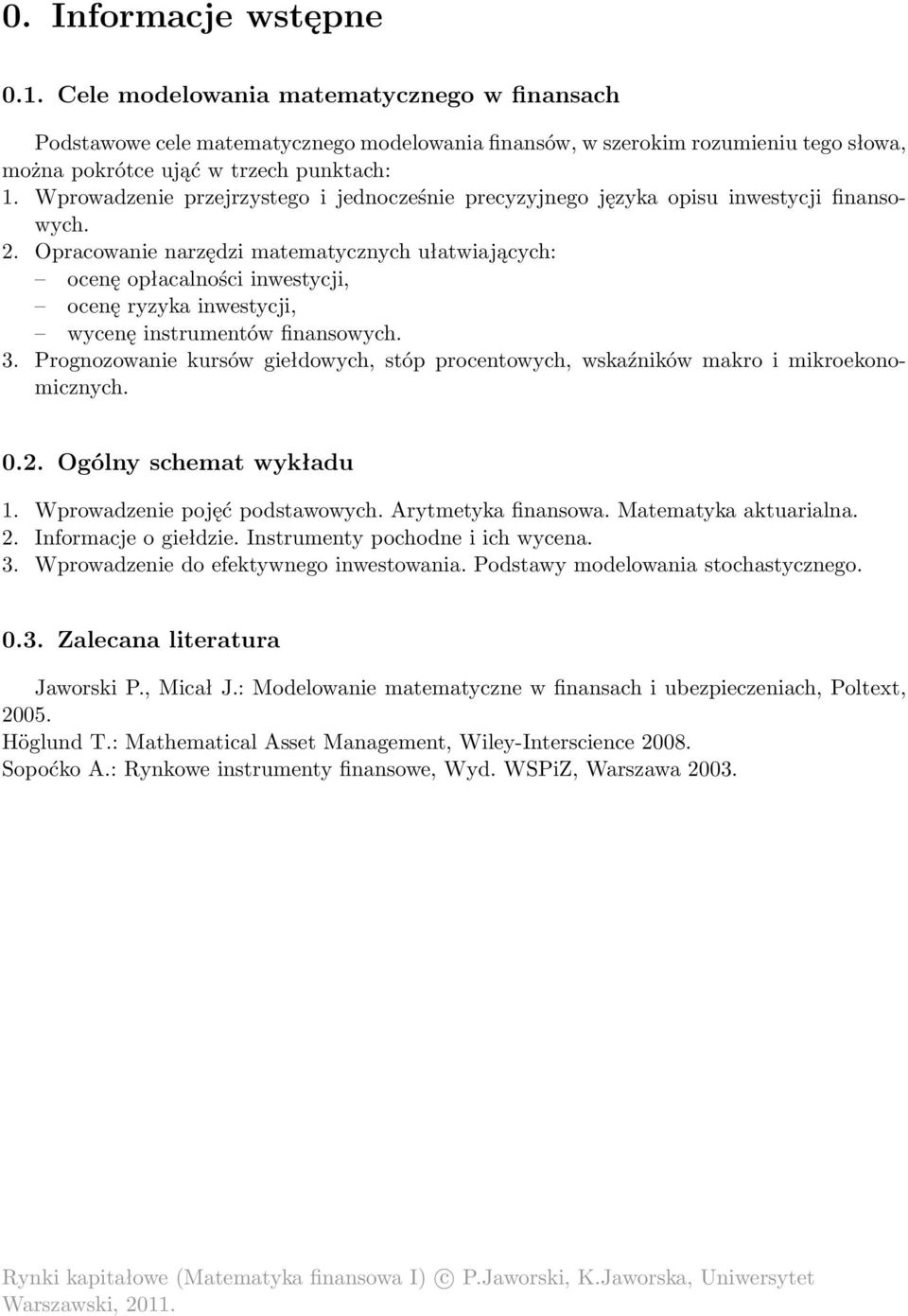 0. Informacje wstępne

0.1. Cele modelowania matematycznego w finansach

Podstawowe cele matematycznego modelowania finansów, w szerokim rozumieniu tego słowa, można pokrótce ująć w trzech punktach:
1. Wprowadzenie przejrzystego i jednocześnie precyzyjnego języka opisu inwestycji finansowych.
2. Opracowanie narzędzi matematycznych ułatwiających:
– ocenę opłacalności inwestycji,
– ocenę ryzyka inwestycji,
– wycenę instrumentów finansowych.
3. Prognozowanie kursów giełdowych, stóp procentowych, wskaźników makro i mikroekonomicznych.

0.2. Ogólny schemat wykładu

1. Wprowadzenie pojęć podstawowych. Arytmetyka finansowa. Matematyka aktuarialna.
2. Informacje o giełdzie. Instrumenty pochodne i ich wycena.
3. Wprowadzenie do efektywnego inwestowania. Podstawy modelowania stochastycznego.

0.3. Zalecana literatura

Jaworski P., Micał J.: Modelowanie matematyczne w finansach i ubezpieczeniach, Poltext, 2005.
Höglund T.: Mathematical Asset Management, Wiley-Interscience 2008.
Sopoćko A.: Rynkowe instrumenty finansowe, Wyd. WSPiZ, Warszawa 2003.

Rynki kapitałowe (Matematyka finansowa I) © P.Jaworski, K.Jaworska, Uniwersytet Warszawski, 2011.